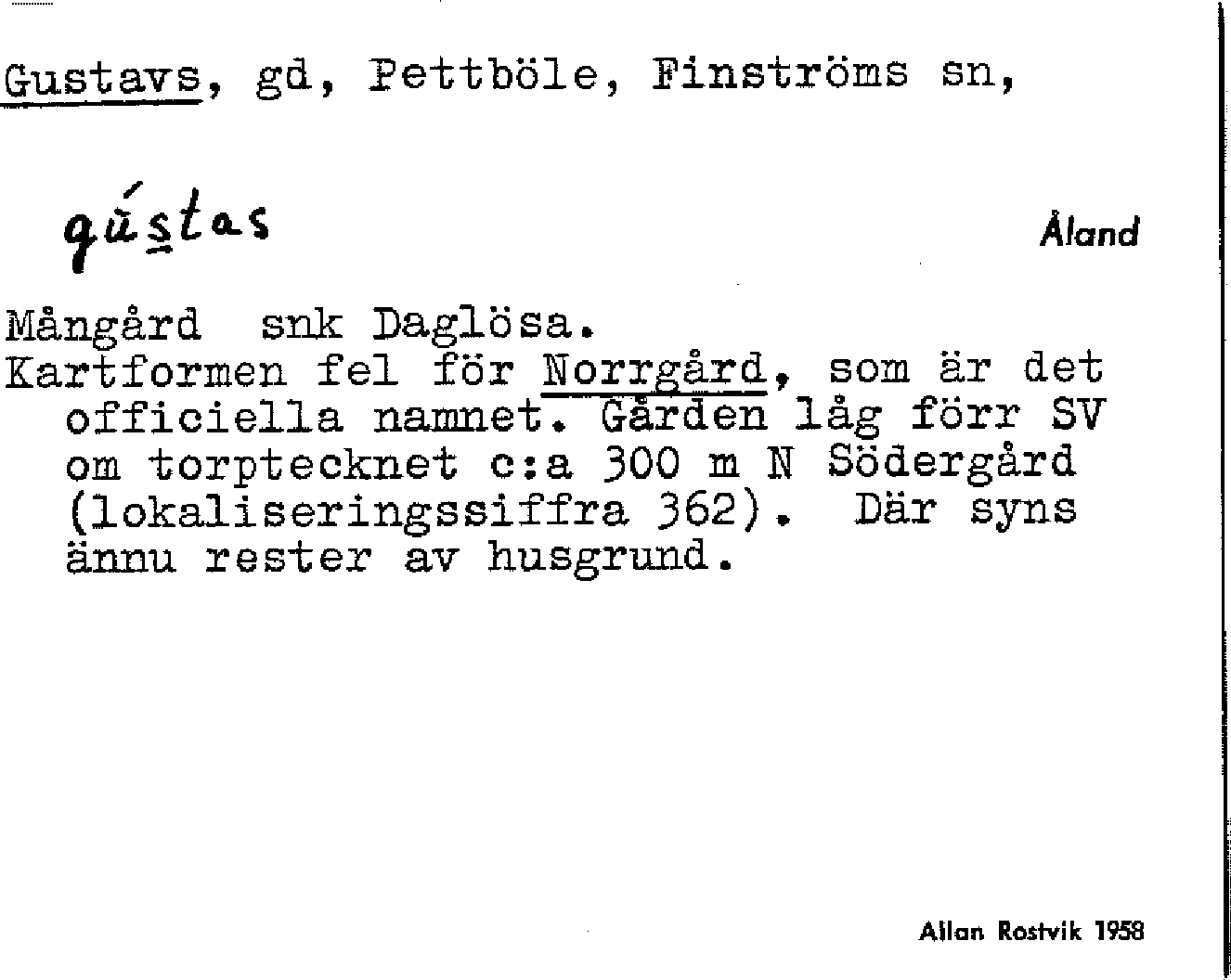 Gustavs, gd, Pettböle, Finströms sn,

gústas

Åland

Mångård snk Daglösa.
Kartformen fel för Norrgård, som är det officiella namnet. Gården låg förr SV om torptecknet c:a 300 m N Södergård (lokaliseringssiffra 362). Där syns ännu rester av husgrund.

Allan Rostvik 1958